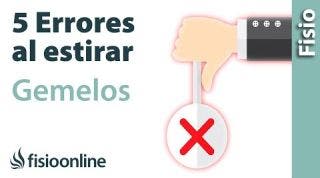 5 Errores al estirar
Gemelos

fisioonline

Fisio